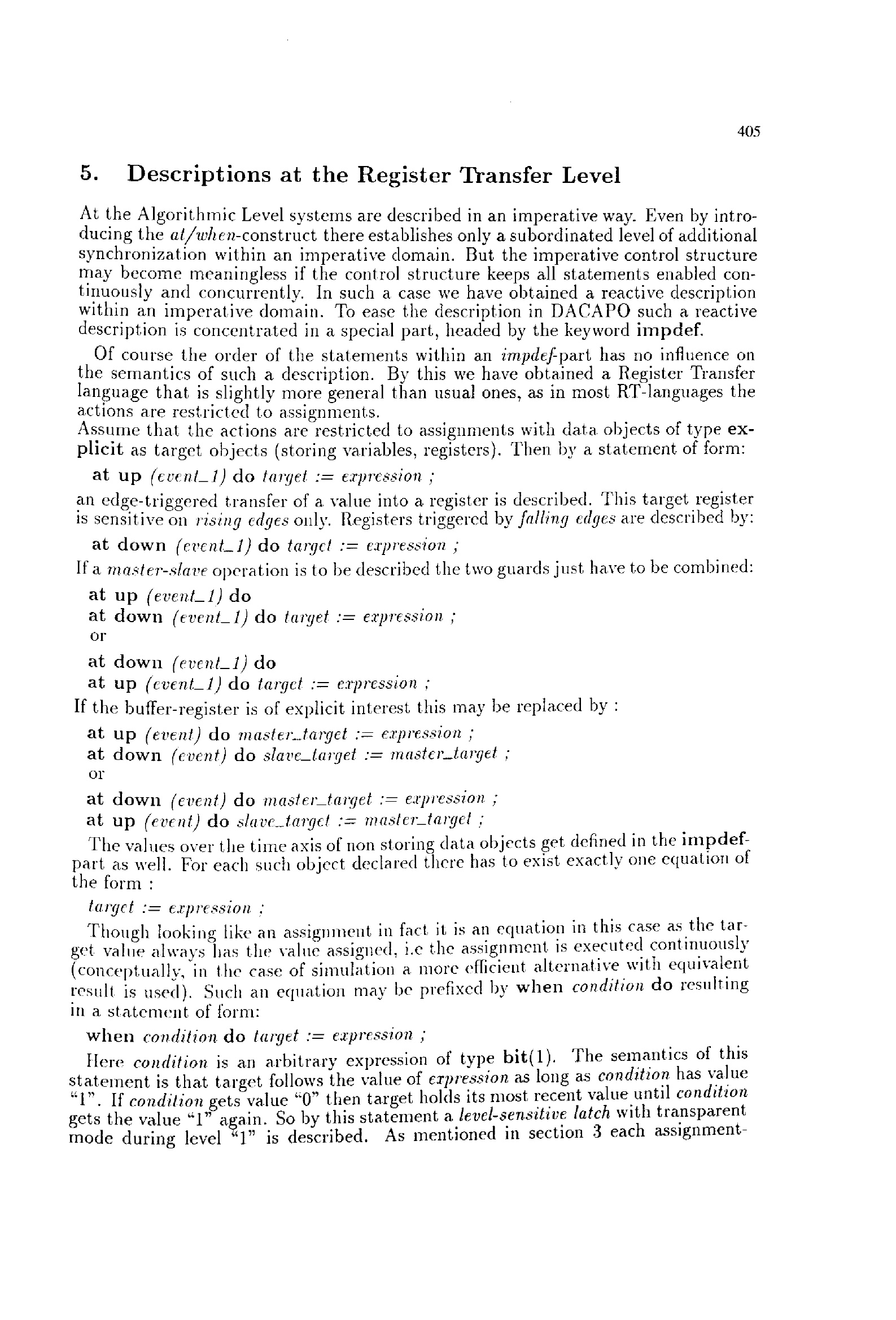 405

5. Descriptions at the Register Transfer Level

At the Algorithmic Level systems are described in an imperative way. Even by introducing the at/when-construct there establishes only a subordinated level of additional synchronization within an imperative domain. But the imperative control structure may become meaningless if the control structure keeps all statements enabled continuously and concurrently. In such a case we have obtained a reactive description within an imperative domain. To ease the description in DACAPO such a reactive description is concentrated in a special part, headed by the keyword impdef.

Of course the order of the statements within an impdef-part has no influence on the semantics of such a description. By this we have obtained a Register Transfer language that is slightly more general than usual ones, as in most RT-languages the actions are restricted to assignments.
Assume that the actions are restricted to assignments with data objects of type explicit as target objects (storing variables, registers). Then by a statement of form:

at up (event_1) do target := expression ;

an edge-triggered transfer of a value into a register is described. This target register is sensitive on rising edges only. Registers triggered by falling edges are described by:

at down (event_1) do target := expression ;

If a master-slave operation is to be described the two guards just have to be combined:

at up (event_1) do
at down (event_1) do target := expression ;
or

at down (event_1) do
at up (event_1) do target := expression ;

If the buffer-register is of explicit interest this may be replaced by :

at up (event) do master_target := expression ;
at down (event) do slave_target := master_target ;
or

at down (event) do master_target := expression ;
at up (event) do slave_target := master_target ;

The values over the time axis of non storing data objects get defined in the impdef-part as well. For each such object declared there has to exist exactly one equation of the form :

target := expression ;

Though looking like an assignment in fact it is an equation in this case as the target value always has the value assigned, i.e the assignment is executed continuously (conceptually, in the case of simulation a more efficient alternative with equivalent result is used). Such an equation may be prefixed by when condition do resulting in a statement of form:

when condition do target := expression ;

Here condition is an arbitrary expression of type bit(1). The semantics of this statement is that target follows the value of expression as long as condition has value "1". If condition gets value "0" then target holds its most recent value until condition gets the value "1" again. So by this statement a level-sensitive latch with transparent mode during level "1" is described. As mentioned in section 3 each assignment-